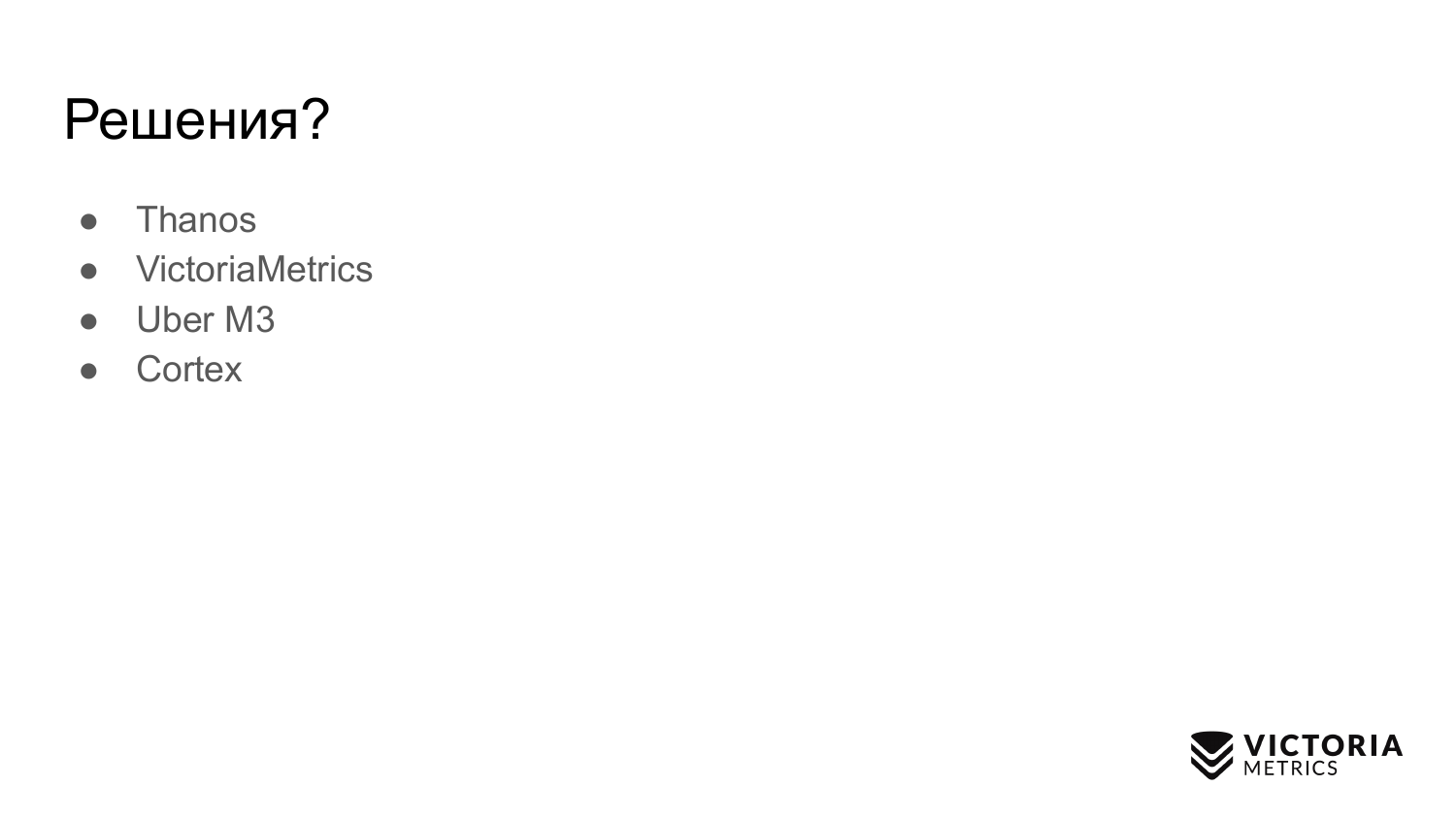 Решения?

• Thanos
• VictoriaMetrics
• Uber M3
• Cortex

VICTORIA
METRICS